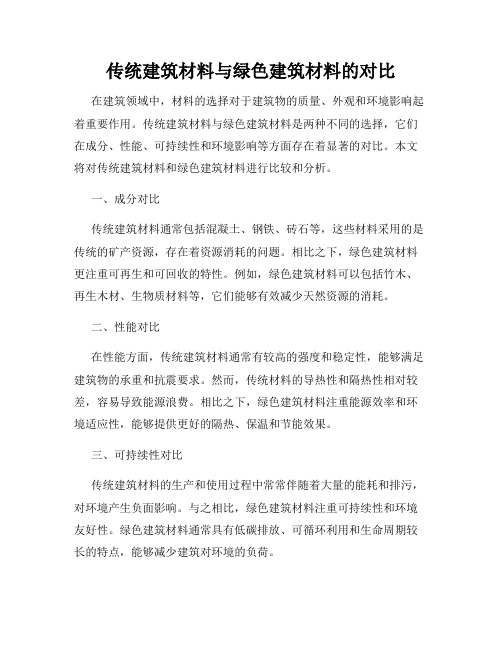 传统建筑材料与绿色建筑材料的对比

在建筑领域中，材料的选择对于建筑物的质量、外观和环境影响起着重要作用。传统建筑材料与绿色建筑材料是两种不同的选择，它们在成分、性能、可持续性和环境影响等方面存在着显著的对比。本文将对传统建筑材料和绿色建筑材料进行比较和分析。

一、成分对比

传统建筑材料通常包括混凝土、钢铁、砖石等，这些材料采用的是传统的矿产资源，存在着资源消耗的问题。相比之下，绿色建筑材料更注重可再生和可回收的特性。例如，绿色建筑材料可以包括竹木、再生木材、生物质材料等，它们能够有效减少天然资源的消耗。

二、性能对比

在性能方面，传统建筑材料通常有较高的强度和稳定性，能够满足建筑物的承重和抗震要求。然而，传统材料的导热性和隔热性相对较差，容易导致能源浪费。相比之下，绿色建筑材料注重能源效率和环境适应性，能够提供更好的隔热、保温和节能效果。

三、可持续性对比

传统建筑材料的生产和使用过程中常常伴随着大量的能耗和排污，对环境产生负面影响。与之相比，绿色建筑材料注重可持续性和环境友好性。绿色建筑材料通常具有低碳排放、可循环利用和生命周期较长的特点，能够减少建筑对环境的负荷。